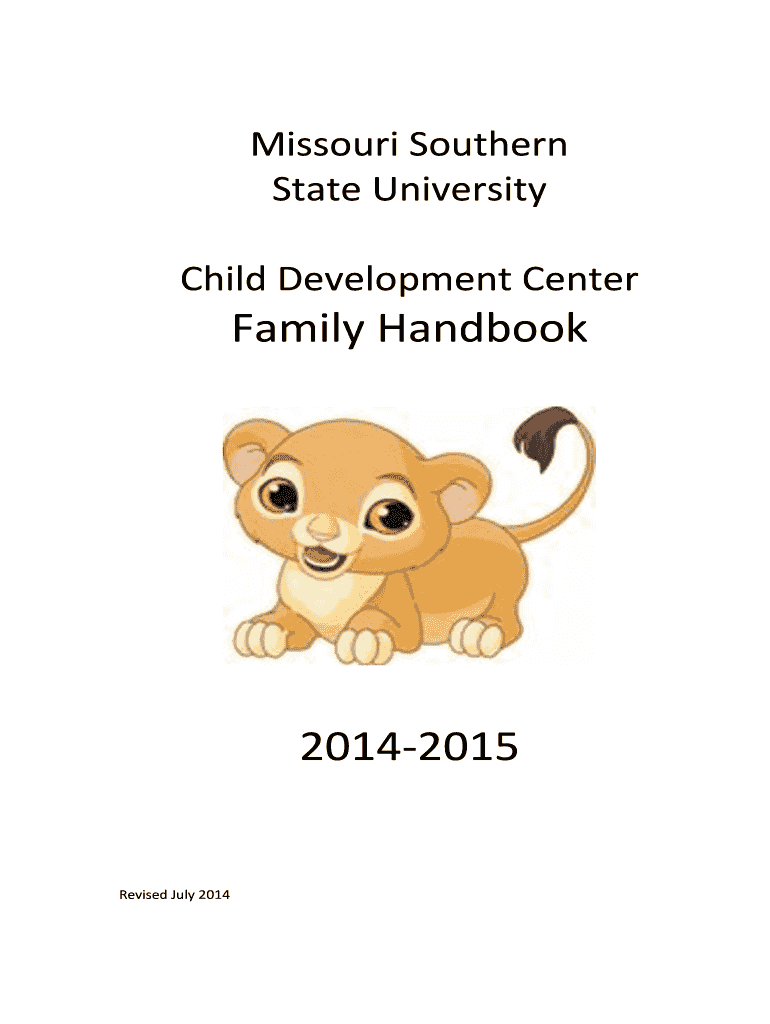 Missouri Southern
State University

Child Development Center
Family Handbook

2014-2015

Revised July 2014